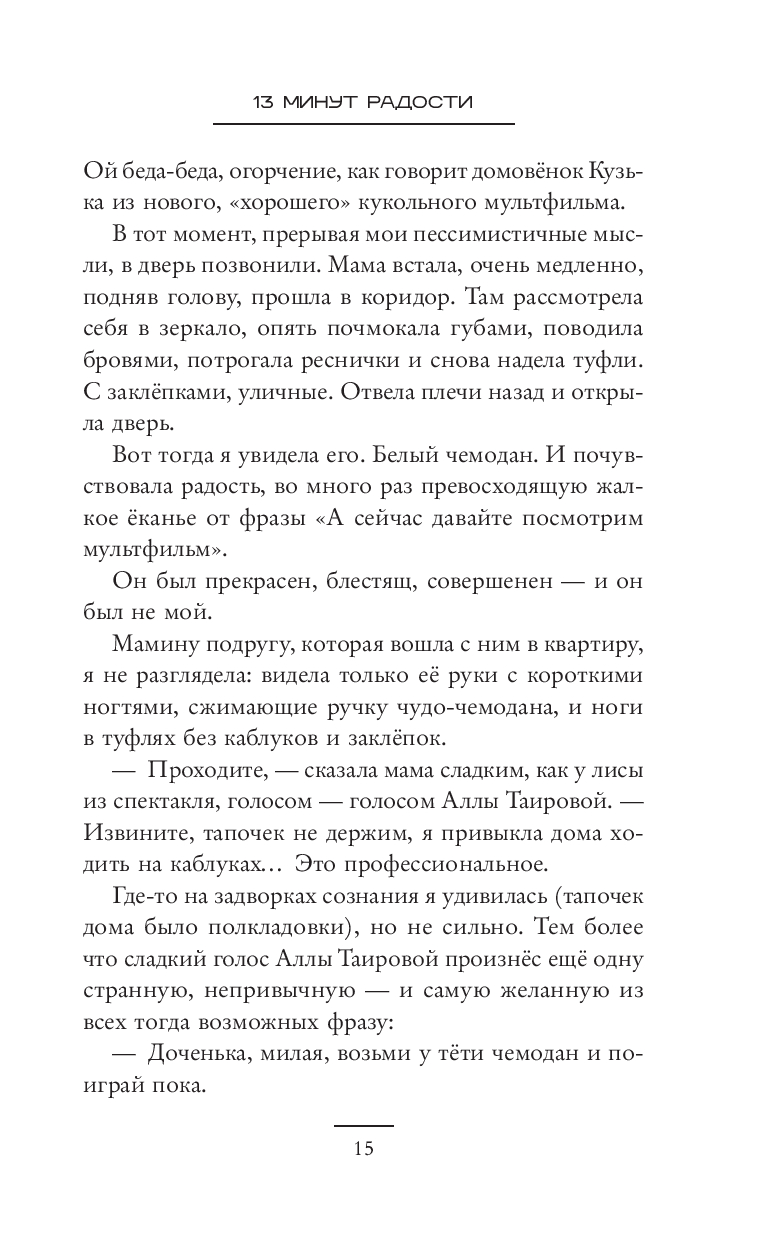 13 МИНУТ РАДОСТИ

Ой беда-беда, огорчение, как говорит домовёнок Кузька из нового, «хорошего» кукольного мультфильма.

В тот момент, прерывая мои пессимистичные мысли, в дверь позвонили. Мама встала, очень медленно, подняв голову, прошла в коридор. Там рассмотрела себя в зеркало, опять почмокала губами, поводила бровями, потрогала реснички и снова надела туфли. С заклёпками, уличные. Отвела плечи назад и открыла дверь.

Вот тогда я увидела его. Белый чемодан. И почувствовала радость, во много раз превосходящую жалкое ёканье от фразы «А сейчас давайте посмотрим мультфильм».

Он был прекрасен, блестящ, совершенен — и он был не мой.

Мамину подругу, которая вошла с ним в квартиру, я не разглядела: видела только её руки с короткими ногтями, сжимающие ручку чудо-чемодана, и ноги в туфлях без каблуков и заклёпок.

— Проходите, — сказала мама сладким, как у лисы из спектакля, голосом — голосом Аллы Таировой. — Извините, тапочек не держим, я привыкла дома ходить на каблуках… Это профессиональное.

Где-то на задворках сознания я удивилась (тапочек дома было полкладовки), но не сильно. Тем более что сладкий голос Аллы Таировой произнёс ещё одну странную, непривычную — и самую желанную из всех тогда возможных фразу:

— Доченька, милая, возьми у тёти чемодан и поиграй пока.

15